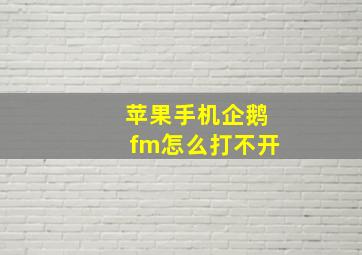 苹果手机企鹅fm怎么打不开